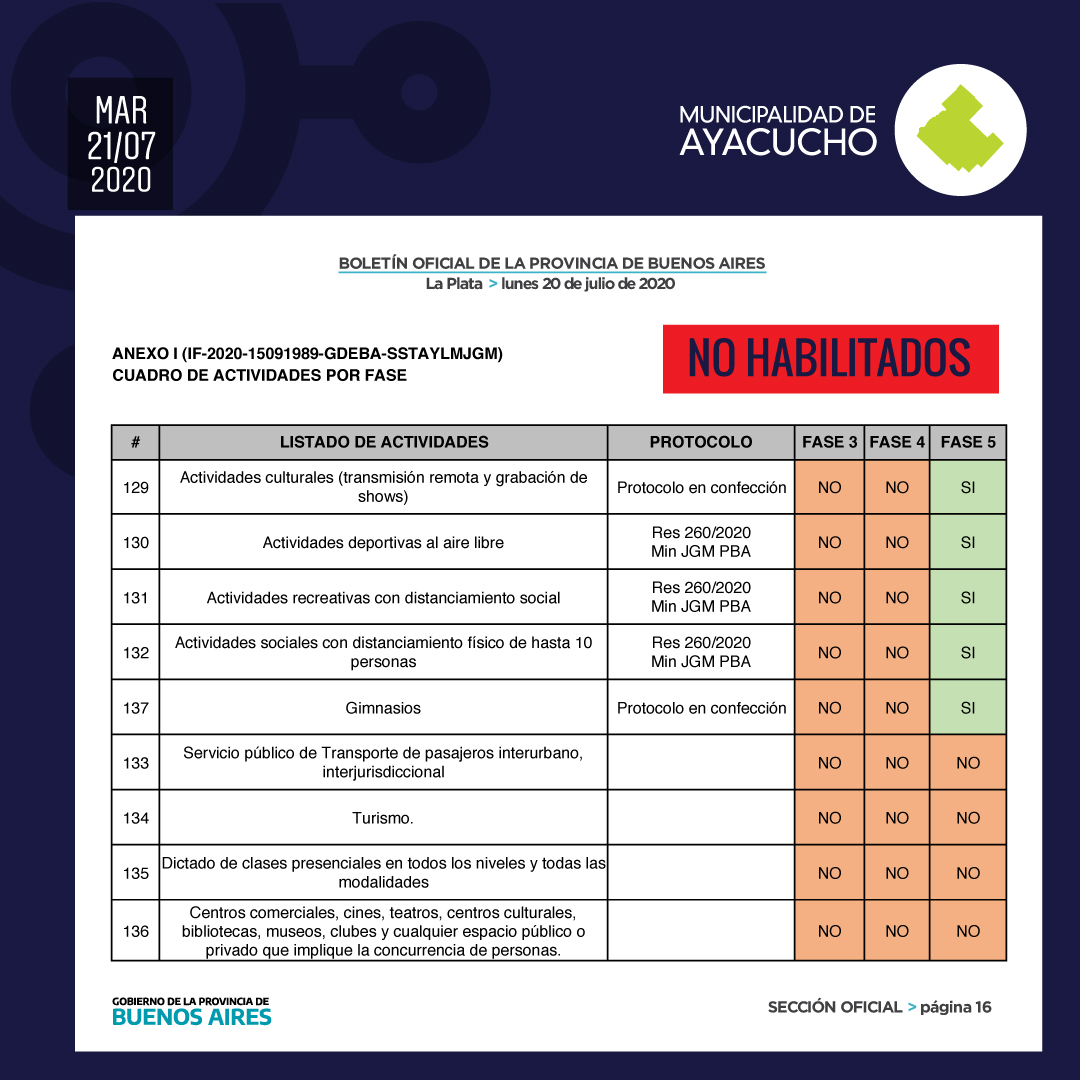 MAR
21/07
2020

MUNICIPALIDAD DE
AYACUCHO

BOLETÍN OFICIAL DE LA PROVINCIA DE BUENOS AIRES
La Plata > lunes 20 de julio de 2020

ANEXO I (IF-2020-15091989-GDEBA-SSTAYLMJGM)
CUADRO DE ACTIVIDADES POR FASE

NO HABILITADOS

| # | LISTADO DE ACTIVIDADES | PROTOCOLO | FASE 3 | FASE 4 | FASE 5 |
|---|---|---|---|---|---|
| 129 | Actividades culturales (transmisión remota y grabación de shows) | Protocolo en confección | NO | NO | SI |
| 130 | Actividades deportivas al aire libre | Res 260/2020 Min JGM PBA | NO | NO | SI |
| 131 | Actividades recreativas con distanciamiento social | Res 260/2020 Min JGM PBA | NO | NO | SI |
| 132 | Actividades sociales con distanciamiento físico de hasta 10 personas | Res 260/2020 Min JGM PBA | NO | NO | SI |
| 137 | Gimnasios | Protocolo en confección | NO | NO | SI |
| 133 | Servicio público de Transporte de pasajeros interurbano, interjurisdiccional | | NO | NO | NO |
| 134 | Turismo. | | NO | NO | NO |
| 135 | Dictado de clases presenciales en todos los niveles y todas las modalidades | | NO | NO | NO |
| 136 | Centros comerciales, cines, teatros, centros culturales, bibliotecas, museos, clubes y cualquier espacio público o privado que implique la concurrencia de personas. | | NO | NO | NO |

GOBIERNO DE LA PROVINCIA DE
BUENOS AIRES

SECCIÓN OFICIAL > página 16